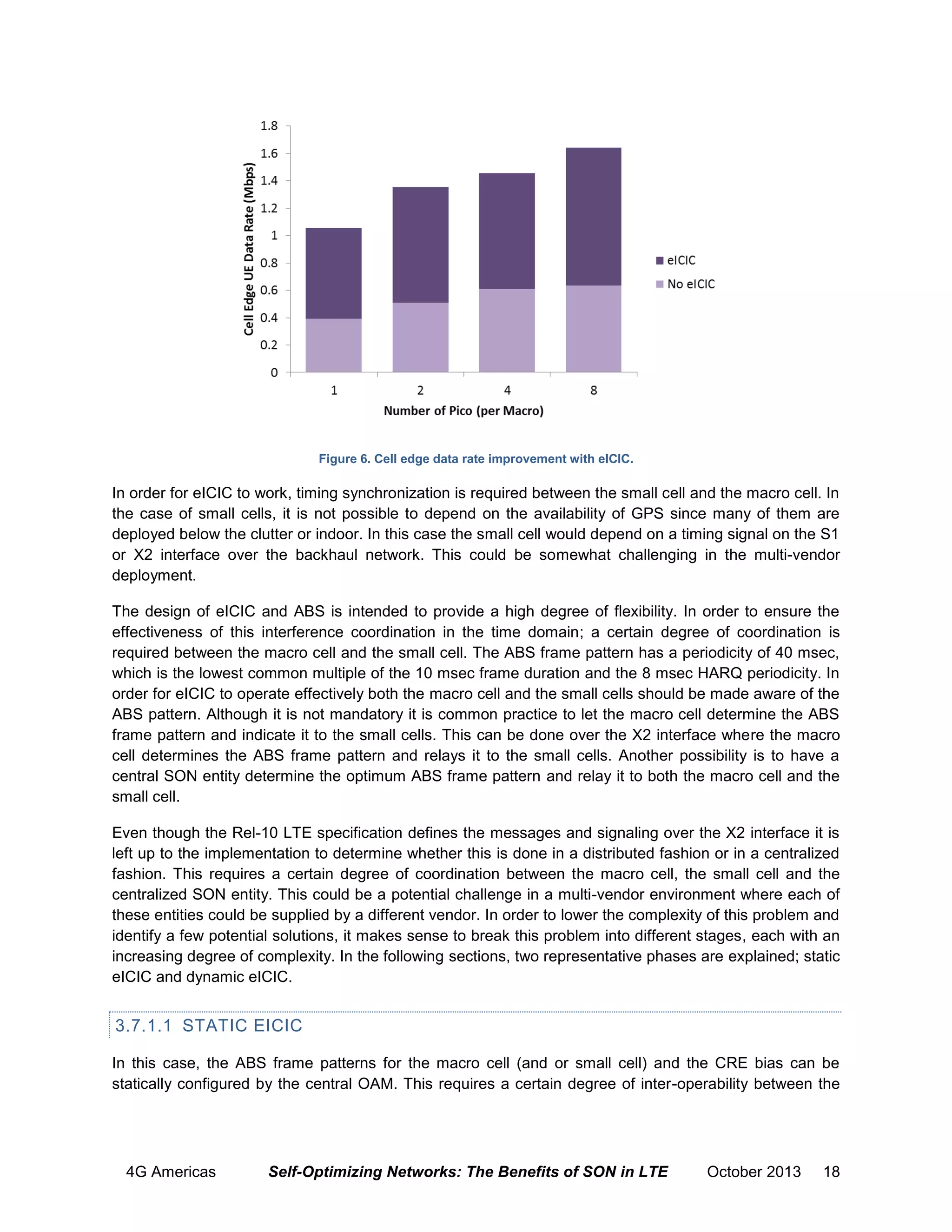 1.8
1.6
1.4
1.2
1
0.8
0.6
0.4
0.2
0

Cell Edge UE Data Rate (Mbps)

1
2
4
8

Number of Pico (per Macro)

eICIC
No eICIC

Figure 6. Cell edge data rate improvement with eICIC.

In order for eICIC to work, timing synchronization is required between the small cell and the macro cell. In the case of small cells, it is not possible to depend on the availability of GPS since many of them are deployed below the clutter or indoor. In this case the small cell would depend on a timing signal on the S1 or X2 interface over the backhaul network. This could be somewhat challenging in the multi-vendor deployment.

The design of eICIC and ABS is intended to provide a high degree of flexibility. In order to ensure the effectiveness of this interference coordination in the time domain; a certain degree of coordination is required between the macro cell and the small cell. The ABS frame pattern has a periodicity of 40 msec, which is the lowest common multiple of the 10 msec frame duration and the 8 msec HARQ periodicity. In order for eICIC to operate effectively both the macro cell and the small cells should be made aware of the ABS pattern. Although it is not mandatory it is common practice to let the macro cell determine the ABS frame pattern and indicate it to the small cells. This can be done over the X2 interface where the macro cell determines the ABS frame pattern and relays it to the small cells. Another possibility is to have a central SON entity determine the optimum ABS frame pattern and relay it to both the macro cell and the small cell.

Even though the Rel-10 LTE specification defines the messages and signaling over the X2 interface it is left up to the implementation to determine whether this is done in a distributed fashion or in a centralized fashion. This requires a certain degree of coordination between the macro cell, the small cell and the centralized SON entity. This could be a potential challenge in a multi-vendor environment where each of these entities could be supplied by a different vendor. In order to lower the complexity of this problem and identify a few potential solutions, it makes sense to break this problem into different stages, each with an increasing degree of complexity. In the following sections, two representative phases are explained; static eICIC and dynamic eICIC.

3.7.1.1 STATIC EICIC

In this case, the ABS frame patterns for the macro cell (and or small cell) and the CRE bias can be statically configured by the central OAM. This requires a certain degree of inter-operability between the

4G Americas Self-Optimizing Networks: The Benefits of SON in LTE October 2013 18